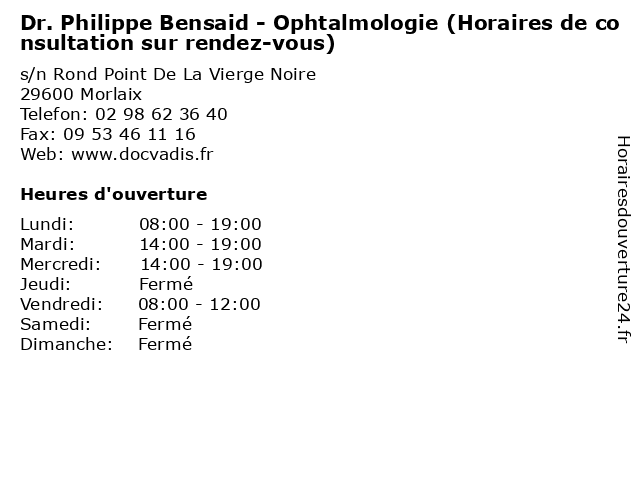 Dr. Philippe Bensaid - Ophtalmologie (Horaires de consultation sur rendez-vous)

s/n Rond Point De La Vierge Noire
29600 Morlaix
Telefon: 02 98 62 36 40
Fax: 09 53 46 11 16
Web: www.docvadis.fr

Heures d'ouverture

Lundi: 08:00 - 19:00
Mardi: 14:00 - 19:00
Mercredi: 14:00 - 19:00
Jeudi: Fermé
Vendredi: 08:00 - 12:00
Samedi: Fermé
Dimanche: Fermé

Horairesdouverture24.fr